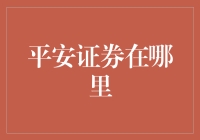 平安证券在哪里